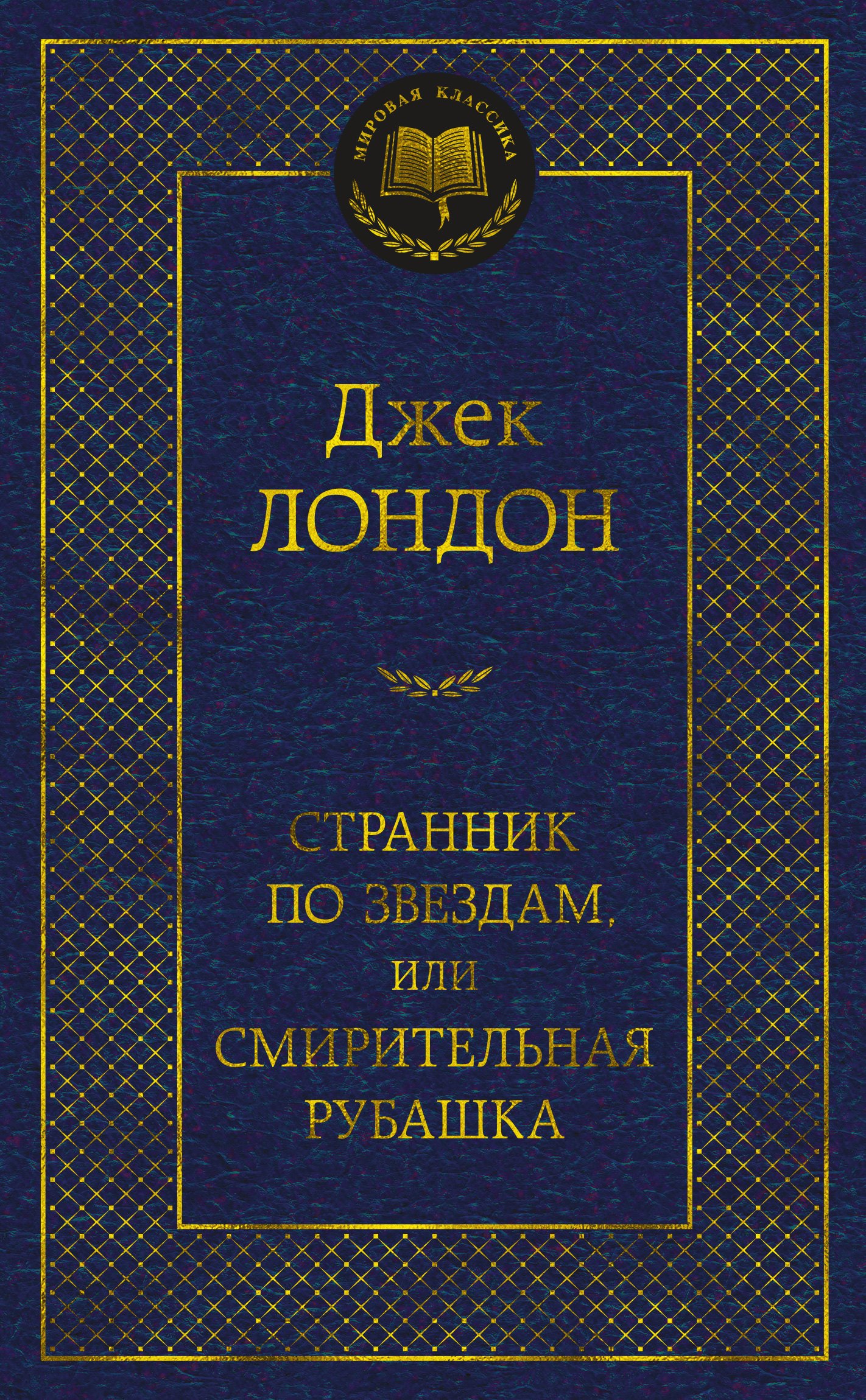 МИРОВАЯ КЛАССИКА

Джек
ЛОНДОН

СТРАННИК
ПО ЗВЕЗДАМ,
ИЛИ
СМИРИТЕЛЬНАЯ
РУБАШКА